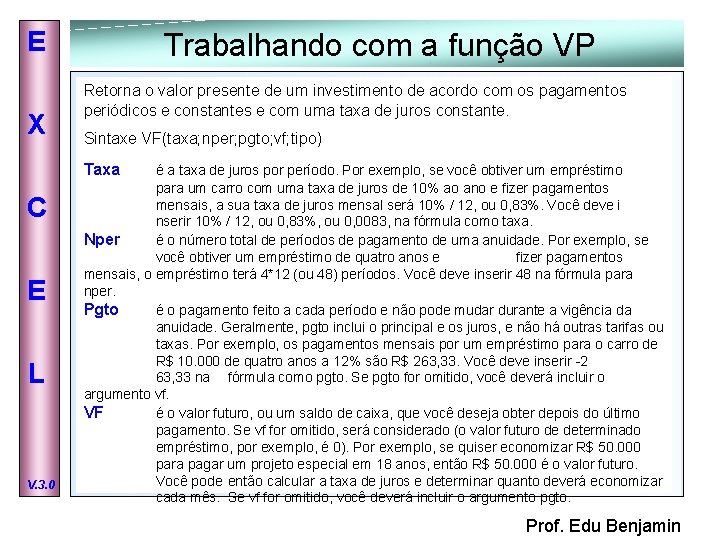 E
X
C
E
L

V.3.0

Trabalhando com a função VP

Retorna o valor presente de um investimento de acordo com os pagamentos periódicos e constantes e com uma taxa de juros constante.

Sintaxe VF(taxa;nper;pgto;vf;tipo)

Taxa é a taxa de juros por período. Por exemplo, se você obtiver um empréstimo para um carro com uma taxa de juros de 10% ao ano e fizer pagamentos mensais, a sua taxa de juros mensal será 10% / 12, ou 0,83%. Você deve i nserir 10% / 12, ou 0,83%, ou 0,0083, na fórmula como taxa.

Nper é o número total de períodos de pagamento de uma anuidade. Por exemplo, se você obtiver um empréstimo de quatro anos e fizer pagamentos mensais, o empréstimo terá 4*12 (ou 48) períodos. Você deve inserir 48 na fórmula para nper.

Pgto é o pagamento feito a cada período e não pode mudar durante a vigência da anuidade. Geralmente, pgto inclui o principal e os juros, e não há outras tarifas ou taxas. Por exemplo, os pagamentos mensais por um empréstimo para o carro de R$ 10.000 de quatro anos a 12% são R$ 263,33. Você deve inserir -2 63,33 na fórmula como pgto. Se pgto for omitido, você deverá incluir o argumento vf.

VF é o valor futuro, ou um saldo de caixa, que você deseja obter depois do último pagamento. Se vf for omitido, será considerado (o valor futuro de determinado empréstimo, por exemplo, é 0). Por exemplo, se quiser economizar R$ 50.000 para pagar um projeto especial em 18 anos, então R$ 50.000 é o valor futuro. Você pode então calcular a taxa de juros e determinar quanto deverá economizar cada mês. Se vf for omitido, você deverá incluir o argumento pgto.

Prof. Edu Benjamin